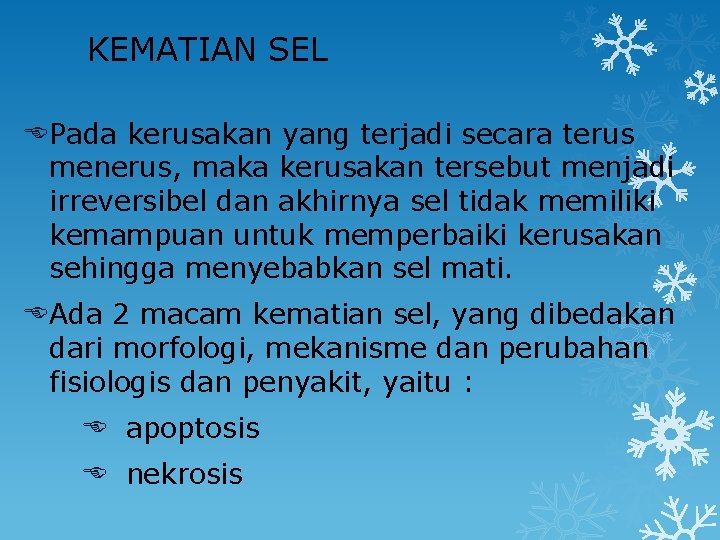 KEMATIAN SEL

Pada kerusakan yang terjadi secara terus menerus, maka kerusakan tersebut menjadi irreversibel dan akhirnya sel tidak memiliki kemampuan untuk memperbaiki kerusakan sehingga menyebabkan sel mati.

Ada 2 macam kematian sel, yang dibedakan dari morfologi, mekanisme dan perubahan fisiologis dan penyakit, yaitu :

apoptosis

nekrosis